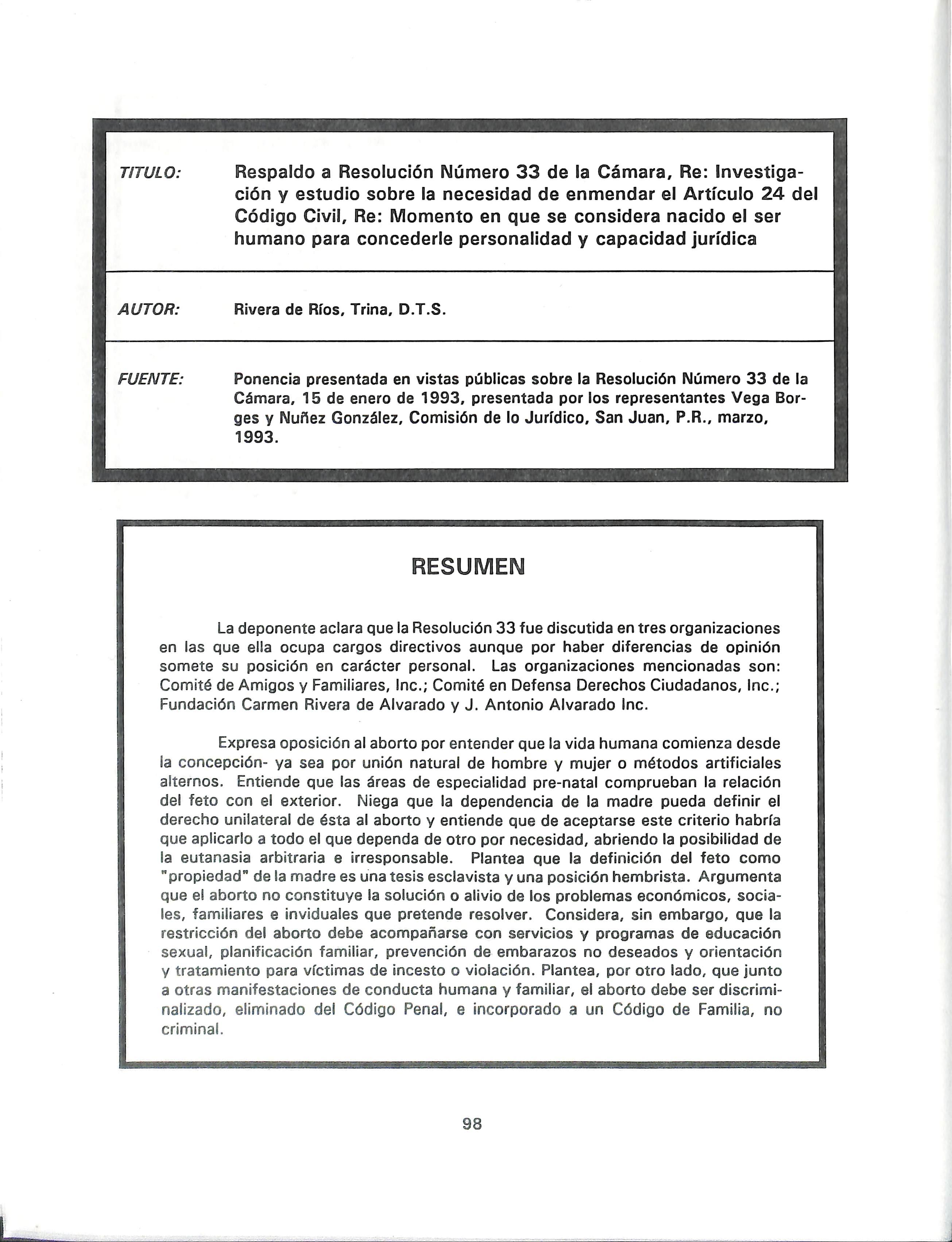 TITULO: Respaldo a Resolución Número 33 de la Cámara, Re: Investigación y estudio sobre la necesidad de enmendar el Artículo 24 del Código Civil, Re: Momento en que se considera nacido el ser humano para concederle personalidad y capacidad jurídica

AUTOR: Rivera de Ríos, Trina, D.T.S.

FUENTE: Ponencia presentada en vistas públicas sobre la Resolución Número 33 de la Cámara, 15 de enero de 1993, presentada por los representantes Vega Borges y Nuñez González, Comisión de lo Jurídico, San Juan, P.R., marzo, 1993.

RESUMEN

La deponente aclara que la Resolución 33 fue discutida en tres organizaciones en las que ella ocupa cargos directivos aunque por haber diferencias de opinión somete su posición en carácter personal. Las organizaciones mencionadas son: Comité de Amigos y Familiares, Inc.; Comité en Defensa Derechos Ciudadanos, Inc.; Fundación Carmen Rivera de Alvarado y J. Antonio Alvarado Inc.

Expresa oposición al aborto por entender que la vida humana comienza desde la concepción- ya sea por unión natural de hombre y mujer o métodos artificiales alternos. Entiende que las áreas de especialidad pre-natal comprueban la relación del feto con el exterior. Niega que la dependencia de la madre pueda definir el derecho unilateral de ésta al aborto y entiende que de aceptarse este criterio habría que aplicarlo a todo el que dependa de otro por necesidad, abriendo la posibilidad de la eutanasia arbitraria e irresponsable. Plantea que la definición del feto como "propiedad" de la madre es una tesis esclavista y una posición hembrista. Argumenta que el aborto no constituye la solución o alivio de los problemas económicos, sociales, familiares e inviduales que pretende resolver. Considera, sin embargo, que la restricción del aborto debe acompañarse con servicios y programas de educación sexual, planificación familiar, prevención de embarazos no deseados y orientación y tratamiento para víctimas de incesto o violación. Plantea, por otro lado, que junto a otras manifestaciones de conducta humana y familiar, el aborto debe ser discriminalizado, eliminado del Código Penal, e incorporado a un Código de Familia, no criminal.

98